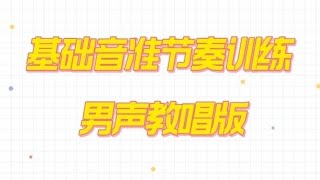 基础音准节奏训练
男声教唱版